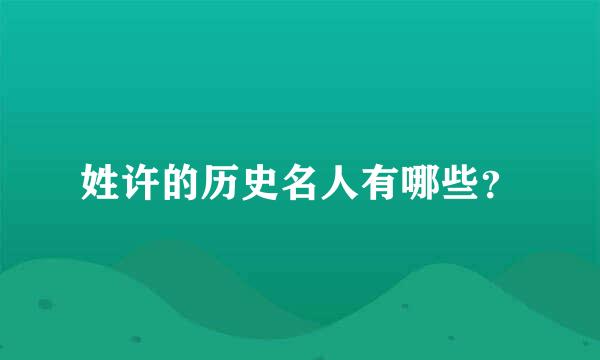 姓许的历史名人有哪些？